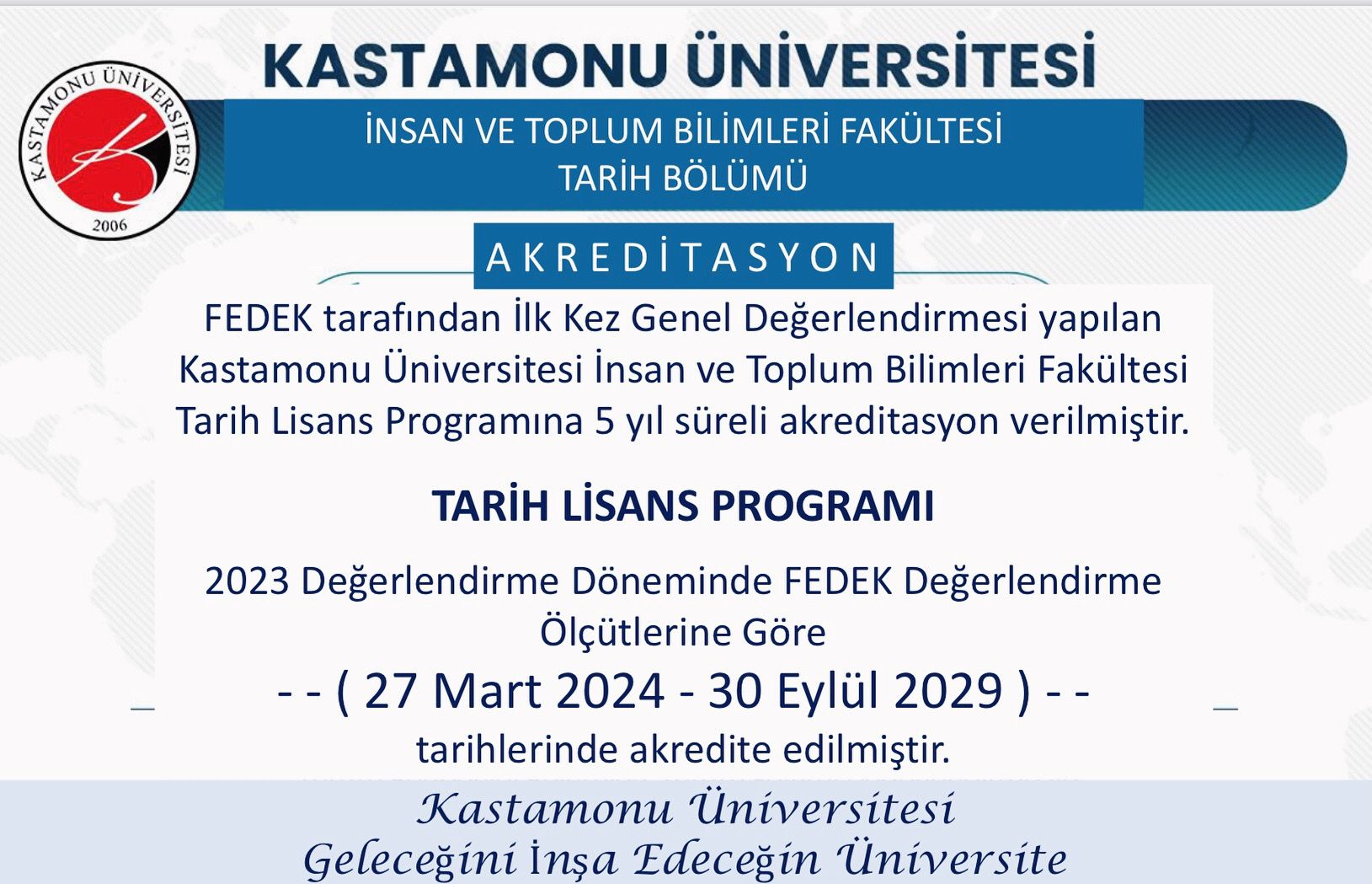 KASTAMONU ÜNİVERSİTESİ

KASTAMONU ÜNİVERSİTESİ
2006

İNSAN VE TOPLUM BİLİMLERİ FAKÜLTESİ
TARİH BÖLÜMÜ

AKREDİTASYON

FEDEK tarafından İlk Kez Genel Değerlendirmesi yapılan Kastamonu Üniversitesi İnsan ve Toplum Bilimleri Fakültesi Tarih Lisans Programına 5 yıl süreli akreditasyon verilmiştir.

TARİH LİSANS PROGRAMI

2023 Değerlendirme Döneminde FEDEK Değerlendirme Ölçütlerine Göre

- - ( 27 Mart 2024 - 30 Eylül 2029 ) - -

tarihlerinde akredite edilmiştir.

Kastamonu Üniversitesi
Geleceğini İnşa Edeceğin Üniversite